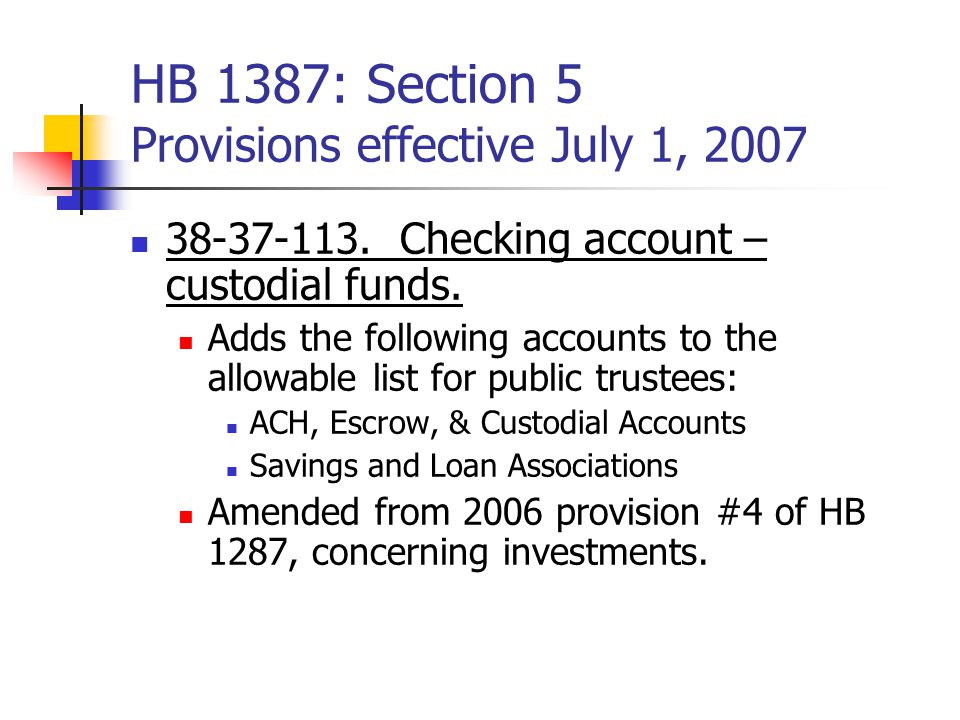 HB 1387: Section 5
Provisions effective July 1, 2007

38-37-113. Checking account – custodial funds.

Adds the following accounts to the allowable list for public trustees:

ACH, Escrow, & Custodial Accounts

Savings and Loan Associations

Amended from 2006 provision #4 of HB 1287, concerning investments.